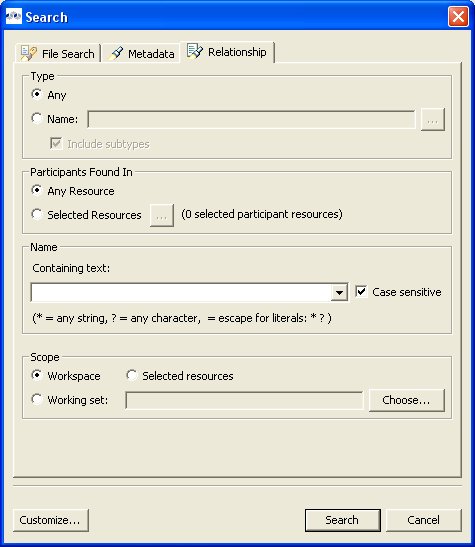 Search

File Search
Metadata
Relationship

Type
Any
Name:
...
Include subtypes

Participants Found In
Any Resource
Selected Resources
...
(0 selected participant resources)

Name
Containing text:
Case sensitive
(* = any string, ? = any character,  = escape for literals: * ? )

Scope
Workspace
Selected resources
Working set:
Choose...

Customize...
Search
Cancel